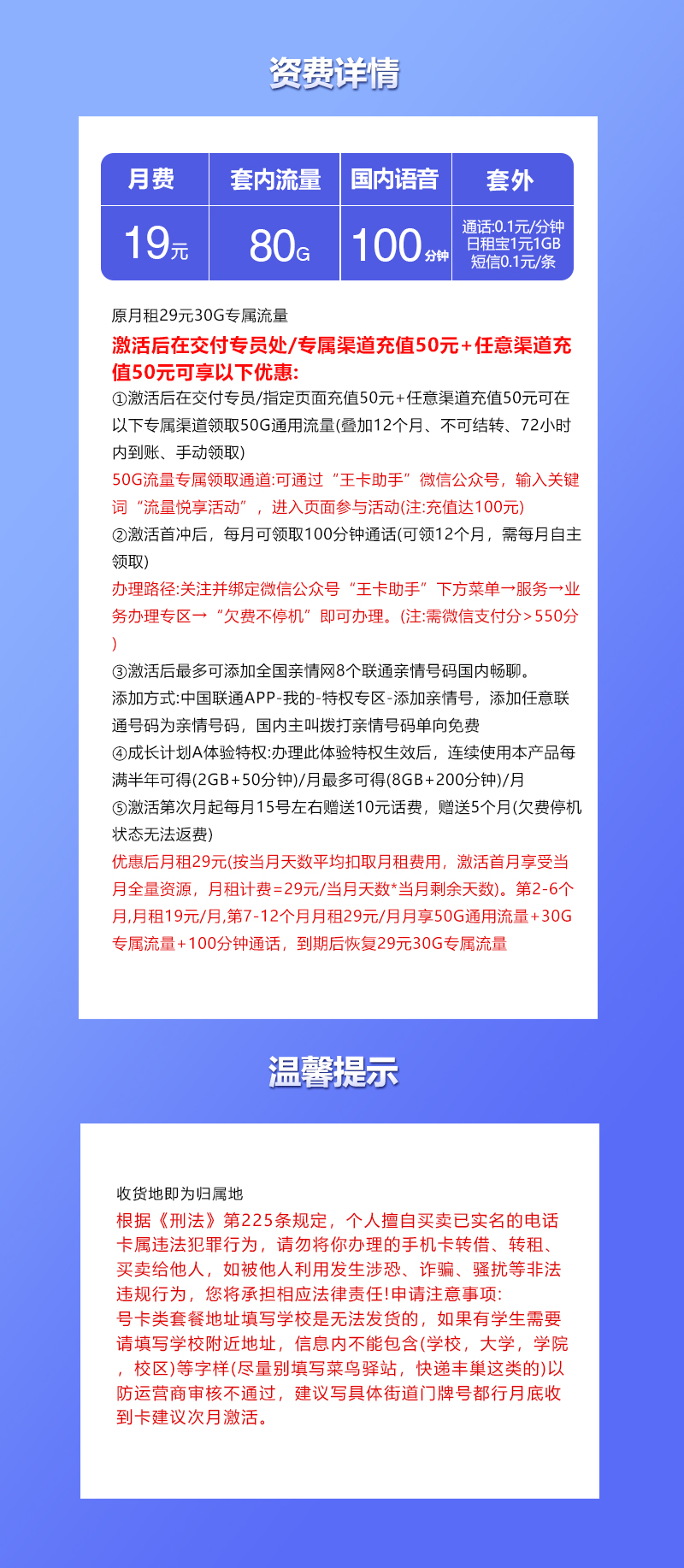 资费详情

| 月费 | 套内流量 | 国内语音 | 套外 |
|---|---|---|---|
| 19元 | 80G | 100分钟 | 通话:0.1元/分钟 日租宝1元1GB 短信0.1元/条 |

原月租29元30G专属流量

激活后在交付专员处/专属渠道充值50元+任意渠道充值50元可享以下优惠:

①激活后在交付专员/指定页面充值50元+任意渠道充值50元可在以下专属渠道领取50G通用流量(叠加12个月、不可结转、72小时内到账、手动领取)

50G流量专属领取通道:可通过“王卡助手”微信公众号，输入关键词“流量悦享活动”，进入页面参与活动(注:充值达100元)

②激活首冲后，每月可领取100分钟通话(可领12个月，需每月自主领取)

办理路径:关注并绑定微信公众号“王卡助手”下方菜单→服务→业务办理专区→“欠费不停机”即可办理。(注:需微信支付分>550分)

③激活后最多可添加全国亲情网8个联通亲情号码国内畅聊。

添加方式:中国联通APP-我的-特权专区-添加亲情号，添加任意联通号码为亲情号码，国内主叫拨打亲情号码单向免费

④成长计划A体验特权:办理此体验特权生效后，连续使用本产品每满半年可得(2GB+50分钟)/月最多可得(8GB+200分钟)/月

⑤激活第次月起每月15号左右赠送10元话费，赠送5个月(欠费停机状态无法返费)

优惠后月租29元(按当月天数平均扣取月租费用，激活首月享受当月全量资源，月租计费=29元/当月天数*当月剩余天数)。第2-6个月,月租19元/月,第7-12个月月租29元/月月享50G通用流量+30G专属流量+100分钟通话，到期后恢复29元30G专属流量

温馨提示

收货地即为归属地

根据《刑法》第225条规定，个人擅自买卖已实名的电话卡属违法犯罪行为，请勿将你办理的手机卡转借、转租、买卖给他人，如被他人利用发生涉恐、诈骗、骚扰等非法违规行为，您将承担相应法律责任!申请注意事项:
号卡类套餐地址填写学校是无法发货的，如果有学生需要请填写学校附近地址，信息内不能包含(学校，大学，学院，校区)等字样(尽量别填写菜鸟驿站，快递丰巢这类的)以防运营商审核不通过，建议写具体街道门牌号都行月底收到卡建议次月激活。